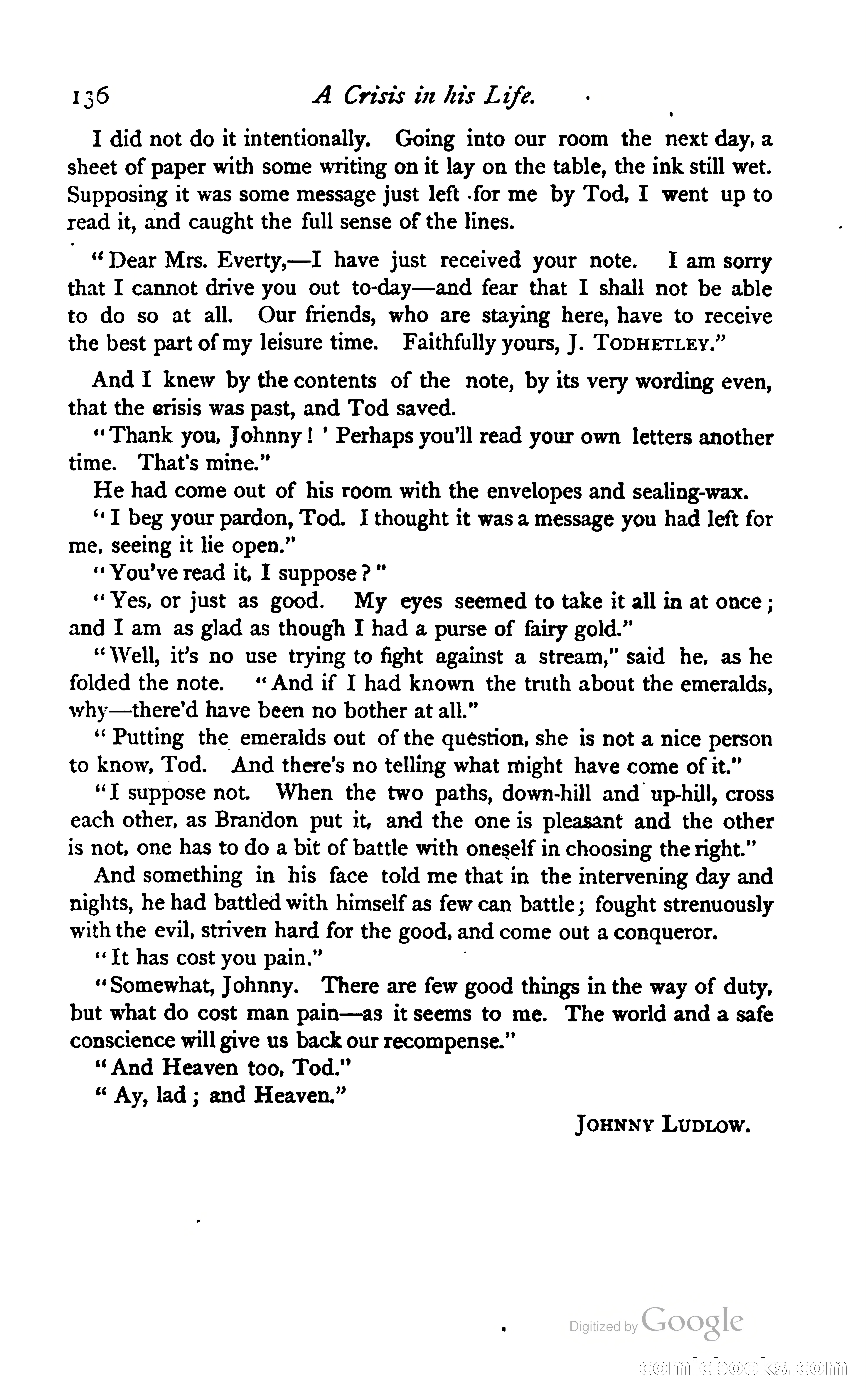 136 A Crisis in his Life.

I did not do it intentionally. Going into our room the next day, a sheet of paper with some writing on it lay on the table, the ink still wet. Supposing it was some message just left for me by Tod, I went up to read it, and caught the full sense of the lines.

"Dear Mrs. Everty,—I have just received your note. I am sorry that I cannot drive you out to-day—and fear that I shall not be able to do so at all. Our friends, who are staying here, have to receive the best part of my leisure time. Faithfully yours, J. TODHETLEY."

And I knew by the contents of the note, by its very wording even, that the crisis was past, and Tod saved.

"Thank you, Johnny! ' Perhaps you'll read your own letters another time. That's mine."

He had come out of his room with the envelopes and sealing-wax.

"I beg your pardon, Tod. I thought it was a message you had left for me, seeing it lie open."

"You've read it, I suppose?"

"Yes, or just as good. My eyes seemed to take it all in at once; and I am as glad as though I had a purse of fairy gold."

"Well, it's no use trying to fight against a stream," said he, as he folded the note. "And if I had known the truth about the emeralds, why—there'd have been no bother at all."

"Putting the emeralds out of the question, she is not a nice person to know, Tod. And there's no telling what might have come of it."

"I suppose not. When the two paths, down-hill and up-hill, cross each other, as Brandon put it, and the one is pleasant and the other is not, one has to do a bit of battle with oneself in choosing the right."

And something in his face told me that in the intervening day and nights, he had battled with himself as few can battle; fought strenuously with the evil, striven hard for the good, and come out a conqueror.

"It has cost you pain."

"Somewhat, Johnny. There are few good things in the way of duty, but what do cost man pain—as it seems to me. The world and a safe conscience will give us back our recompense."

"And Heaven too, Tod."

"Ay, lad; and Heaven."

JOHNNY LUDLOW.

Digitized by Google

comicbooks.com